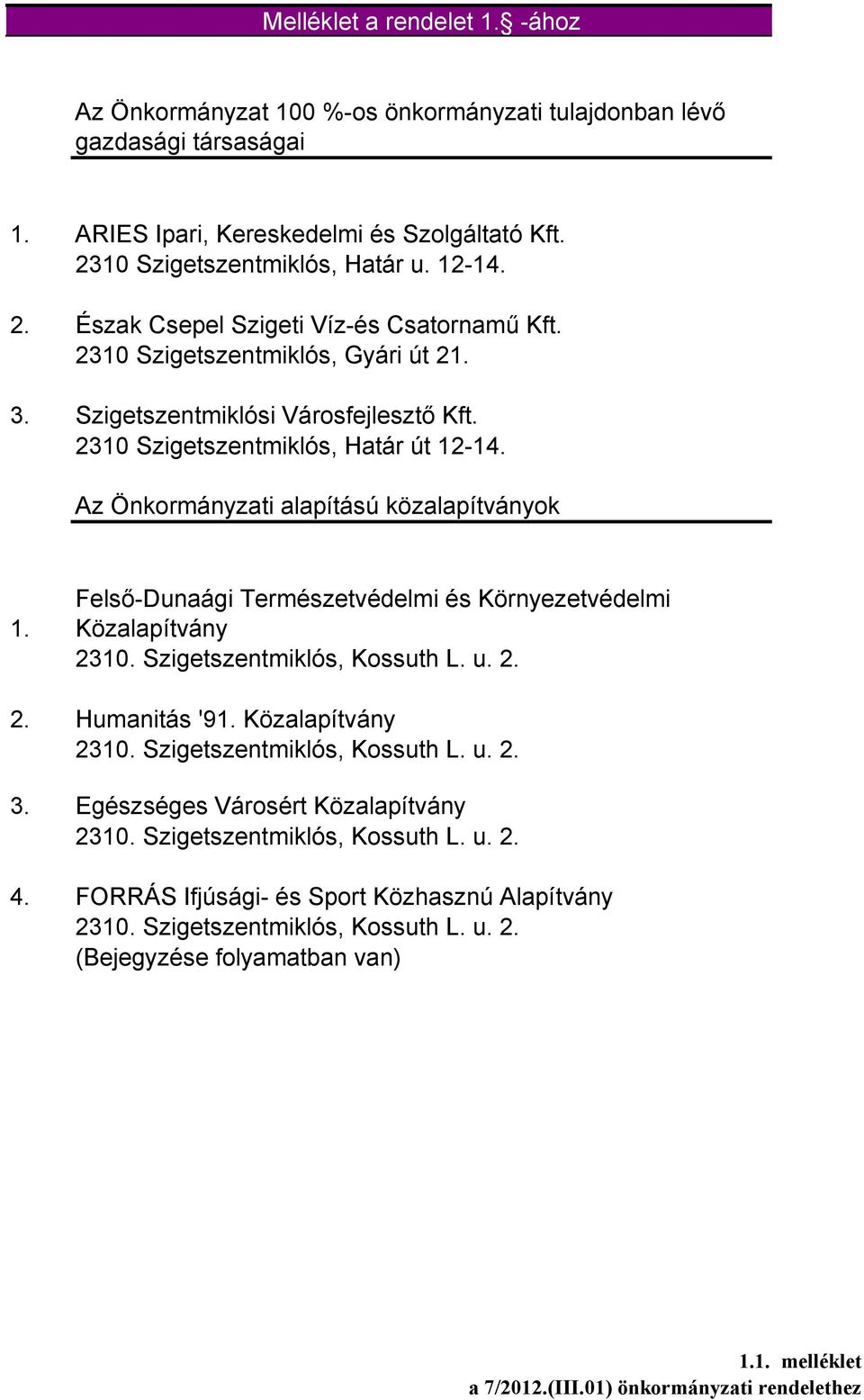 Melléklet a rendelet 1.§ -ához

Az Önkormányzat 100 %-os önkormányzati tulajdonban lévő gazdasági társaságai

1. ARIES Ipari, Kereskedelmi és Szolgáltató Kft.
2310 Szigetszentmiklós, Határ u. 12-14.

2. Észak Csepel Szigeti Víz-és Csatornamű Kft.
2310 Szigetszentmiklós, Gyári út 21.

3. Szigetszentmiklósi Városfejlesztő Kft.
2310 Szigetszentmiklós, Határ út 12-14.

Az Önkormányzati alapítású közalapítványok

1. Felső-Dunaági Természetvédelmi és Környezetvédelmi Közalapítvány
2310. Szigetszentmiklós, Kossuth L. u. 2.

2. Humanitás '91. Közalapítvány
2310. Szigetszentmiklós, Kossuth L. u. 2.

3. Egészséges Városért Közalapítvány
2310. Szigetszentmiklós, Kossuth L. u. 2.

4. FORRÁS Ifjúsági- és Sport Közhasznú Alapítvány
2310. Szigetszentmiklós, Kossuth L. u. 2.
(Bejegyzése folyamatban van)

1.1. melléklet
a 7/2012.(III.01) önkormányzati rendelethez